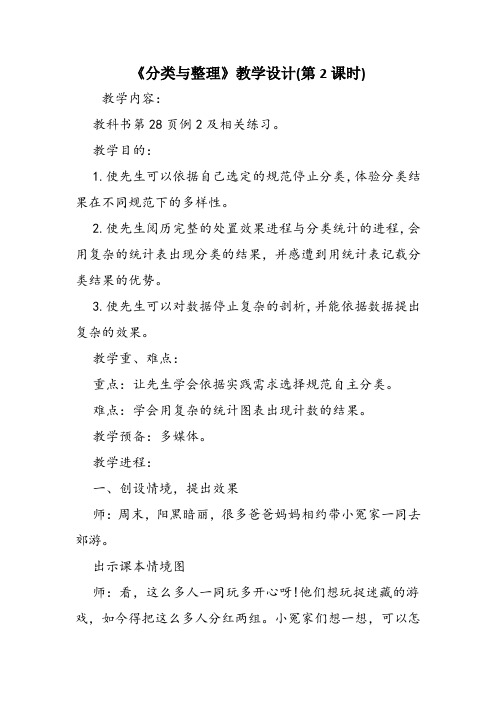 《分类与整理》教学设计(第 2 课时)

教学内容：

教科书第 28 页例 2 及相关练习。

教学目的：

1. 使先生可以依据自己选定的规范停止分类，体验分类结果在不同规范下的多样性。

2. 使先生阅历完整的处置效果进程与分类统计的进程，会用复杂的统计表出现分类的结果，并感遭到用统计表记载分类结果的优势。

3. 使先生可以对数据停止复杂的剖析，并能依据数据提出复杂的效果。

教学重、难点：

重点：让先生学会依据实践需求选择规范自主分类。

难点：学会用复杂的统计图表出现计数的结果。

教学预备：多媒体。

教学进程：

一、创设情境，提出效果

师：周末，阳黑暗丽，很多爸爸妈妈相约带小冤家一同去郊游。

出示课本情境图

师：看，这么多人一同玩多开心呀！他们想玩捉迷藏的游戏，如今得把这么多人分红两组。小冤家们想一想，可以怎